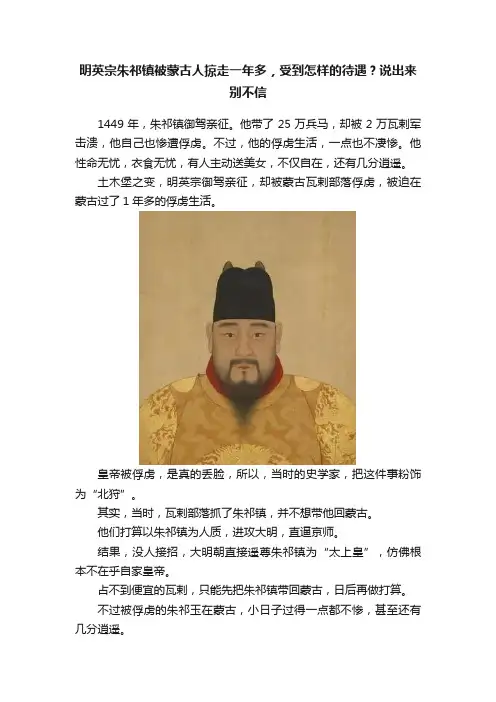 明英宗朱祁镇被蒙古人掠走一年多，受到怎样的待遇？说出来别不信

1449 年，朱祁镇御驾亲征。他带了 25 万兵马，却被 2 万瓦剌军击溃，他自己也惨遭俘虏。不过，他的俘虏生活，一点也不凄惨。他性命无忧，衣食无忧，有人主动送美女，不仅自在，还有几分逍遥。

土木堡之变，明英宗御驾亲征，却被蒙古瓦剌部落俘虏，被迫在蒙古过了 1 年多的俘虏生活。

皇帝被俘虏，是真的丢脸，所以，当时的史学家，把这件事粉饰为“北狩”。

其实，当时，瓦剌部落抓了朱祁镇，并不想带他回蒙古。

他们打算以朱祁镇为人质，进攻大明，直逼京师。

结果，没人接招，大明朝直接遥尊朱祁镇为“太上皇”，仿佛根本不在乎自家皇帝。

占不到便宜的瓦剌，只能先把朱祁镇带回蒙古，日后再做打算。

不过被俘虏的朱祁玉在蒙古，小日子过得一点都不惨，甚至还有几分逍遥。